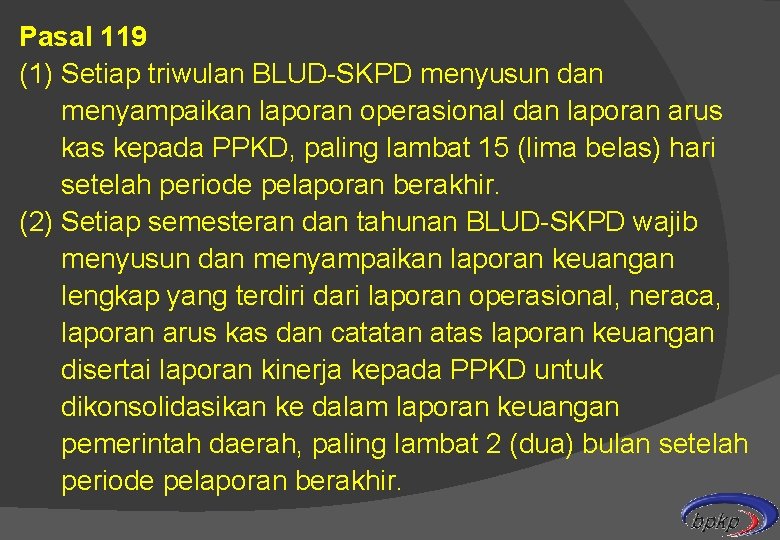 Pasal 119

(1) Setiap triwulan BLUD-SKPD menyusun dan menyampaikan laporan operasional dan laporan arus kas kepada PPKD, paling lambat 15 (lima belas) hari setelah periode pelaporan berakhir.

(2) Setiap semesteran dan tahunan BLUD-SKPD wajib menyusun dan menyampaikan laporan keuangan lengkap yang terdiri dari laporan operasional, neraca, laporan arus kas dan catatan atas laporan keuangan disertai laporan kinerja kepada PPKD untuk dikonsolidasikan ke dalam laporan keuangan pemerintah daerah, paling lambat 2 (dua) bulan setelah periode pelaporan berakhir.

bpkp